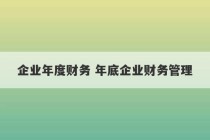 企业年度财务 年底企业财务管理